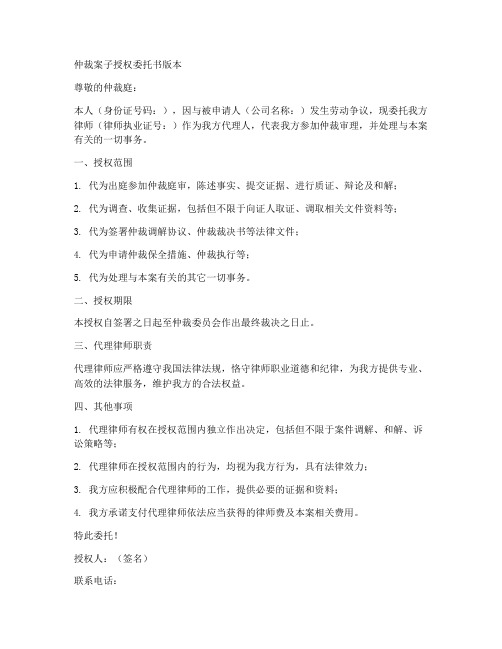 仲裁案子授权委托书版本

尊敬的仲裁庭：

本人（身份证号码：），因与被申请人（公司名称：）发生劳动争议，现委托我方律师（律师执业证号：）作为我方代理人，代表我方参加仲裁审理，并处理与本案有关的一切事务。

一、授权范围

1. 代为出庭参加仲裁庭审，陈述事实、提交证据、进行质证、辩论及和解；

2. 代为调查、收集证据，包括但不限于向证人取证、调取相关文件资料等；

3. 代为签署仲裁调解协议、仲裁裁决书等法律文件；

4. 代为申请仲裁保全措施、仲裁执行等；

5. 代为处理与本案有关的其它一切事务。

二、授权期限

本授权自签署之日起至仲裁委员会作出最终裁决之日止。

三、代理律师职责

代理律师应严格遵守我国法律法规，恪守律师职业道德和纪律，为我方提供专业、高效的法律服务，维护我方的合法权益。

四、其他事项

1. 代理律师有权在授权范围内独立作出决定，包括但不限于案件调解、和解、诉讼策略等；

2. 代理律师在授权范围内的行为，均视为我方行为，具有法律效力；

3. 我方应积极配合代理律师的工作，提供必要的证据和资料；

4. 我方承诺支付代理律师依法应当获得的律师费及本案相关费用。

特此委托！

授权人：（签名）

联系电话：